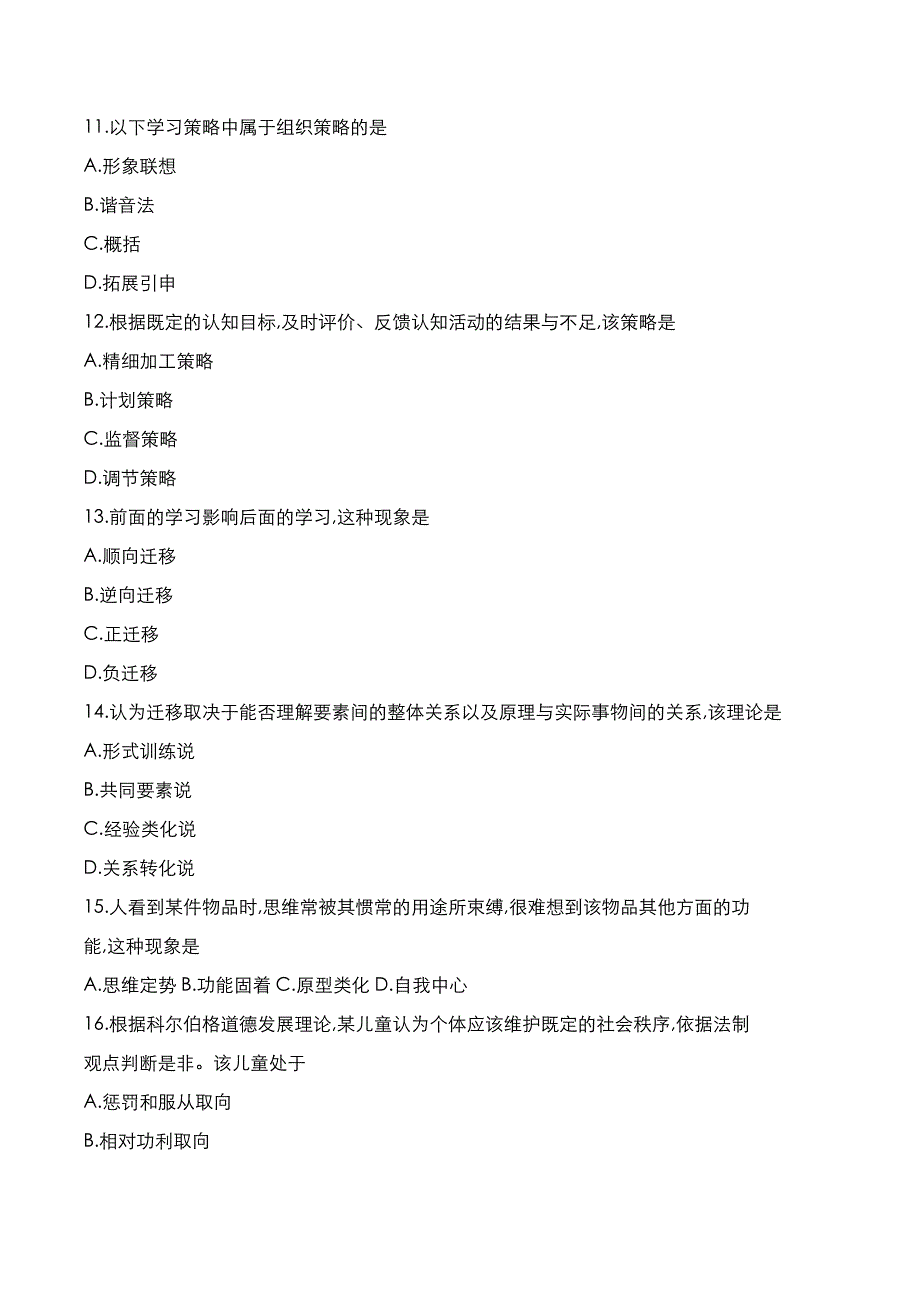 11.以下学习策略中属于组织策略的是

A.形象联想

B.谐音法

C.概括

D.拓展引申

12.根据既定的认知目标,及时评价、反馈认知活动的结果与不足,该策略是

A.精细加工策略

B.计划策略

C.监督策略

D.调节策略

13.前面的学习影响后面的学习,这种现象是

A.顺向迁移

B.逆向迁移

C.正迁移

D.负迁移

14.认为迁移取决于能否理解要素间的整体关系以及原理与实际事物间的关系,该理论是

A.形式训练说

B.共同要素说

C.经验类化说

D.关系转化说

15.人看到某件物品时,思维常被其惯常的用途所束缚,很难想到该物品其他方面的功能,这种现象是

A.思维定势 B.功能固着 C.原型类化 D.自我中心

16.根据科尔伯格道德发展理论,某儿童认为个体应该维护既定的社会秩序,依据法制观点判断是非。该儿童处于

A.惩罚和服从取向

B.相对功利取向